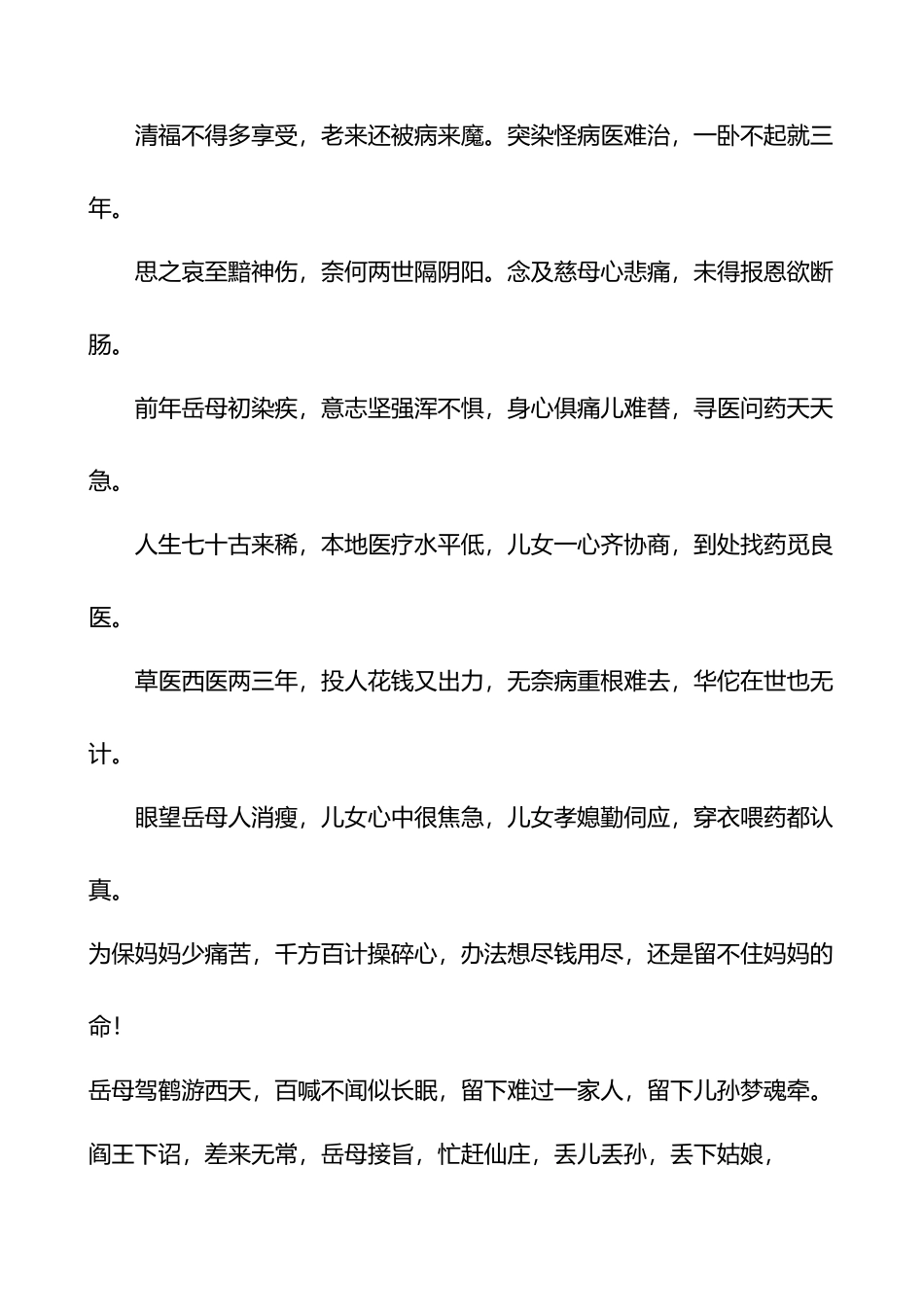 清福不得多享受，老来还被病来魔。突染怪病医难治，一卧不起就三年。

思之哀至黯神伤，奈何两世隔阴阳。念及慈母心悲痛，未得报恩欲断肠。

前年岳母初染疾，意志坚强浑不惧，身心俱痛儿难替，寻医问药天天急。

人生七十古来稀，本地医疗水平低，儿女一心齐协商，到处找药觅良医。

草医西医两三年，投人花钱又出力，无奈病重根难去，华佗在世也无计。

眼望岳母人消瘦，儿女心中很焦急，儿女孝媳勤伺应，穿衣喂药都认真。

为保妈妈少痛苦，千方百计操碎心，办法想尽钱用尽，还是留不住妈妈的命！

岳母驾鹤游西天，百喊不闻似长眠，留下难过一家人，留下儿孙梦魂牵。

阎王下诏，差来无常，岳母接旨，忙赶仙庄，丢儿丢孙，丢下姑娘，